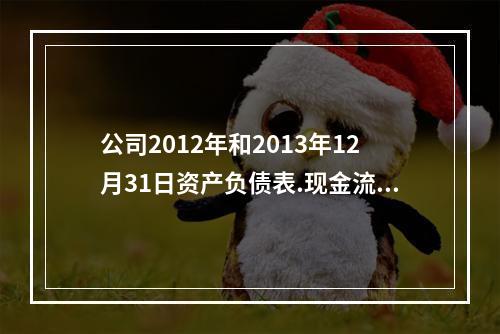 公司2012年和2013年12月31日资产负债表.现金流...